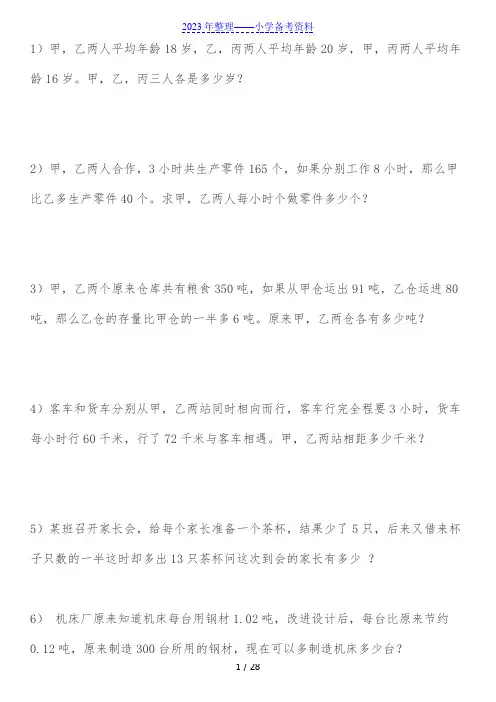 2023年整理——小学备考资料

1）甲，乙两人平均年龄18岁，乙，丙两人平均年龄20岁，甲，丙两人平均年龄16岁。甲，乙，丙三人各是多少岁？

2）甲，乙两人合作，3小时共生产零件165个，如果分别工作8小时，那么甲比乙多生产零件40个。求甲，乙两人每小时个做零件多少个？

3）甲，乙两个原来仓库共有粮食350吨，如果从甲仓运出91吨，乙仓运进80吨，那么乙仓的存量比甲仓的一半多6吨。原来甲，乙两仓各有多少吨？

4）客车和货车分别从甲，乙两站同时相向而行，客车行完全程要3小时，货车每小时行60千米，行了72千米与客车相遇。甲，乙两站相距多少千米？

5）某班召开家长会，给每个家长准备一个茶杯，结果少了5只，后来又借来杯子只数的一半这时却多出13只茶杯问这次到会的家长有多少 ？

6） 机床厂原来知道机床每台用钢材1.02吨，改进设计后，每台比原来节约0.12吨，原来制造300台所用的钢材，现在可以多制造机床多少台？

1 / 28